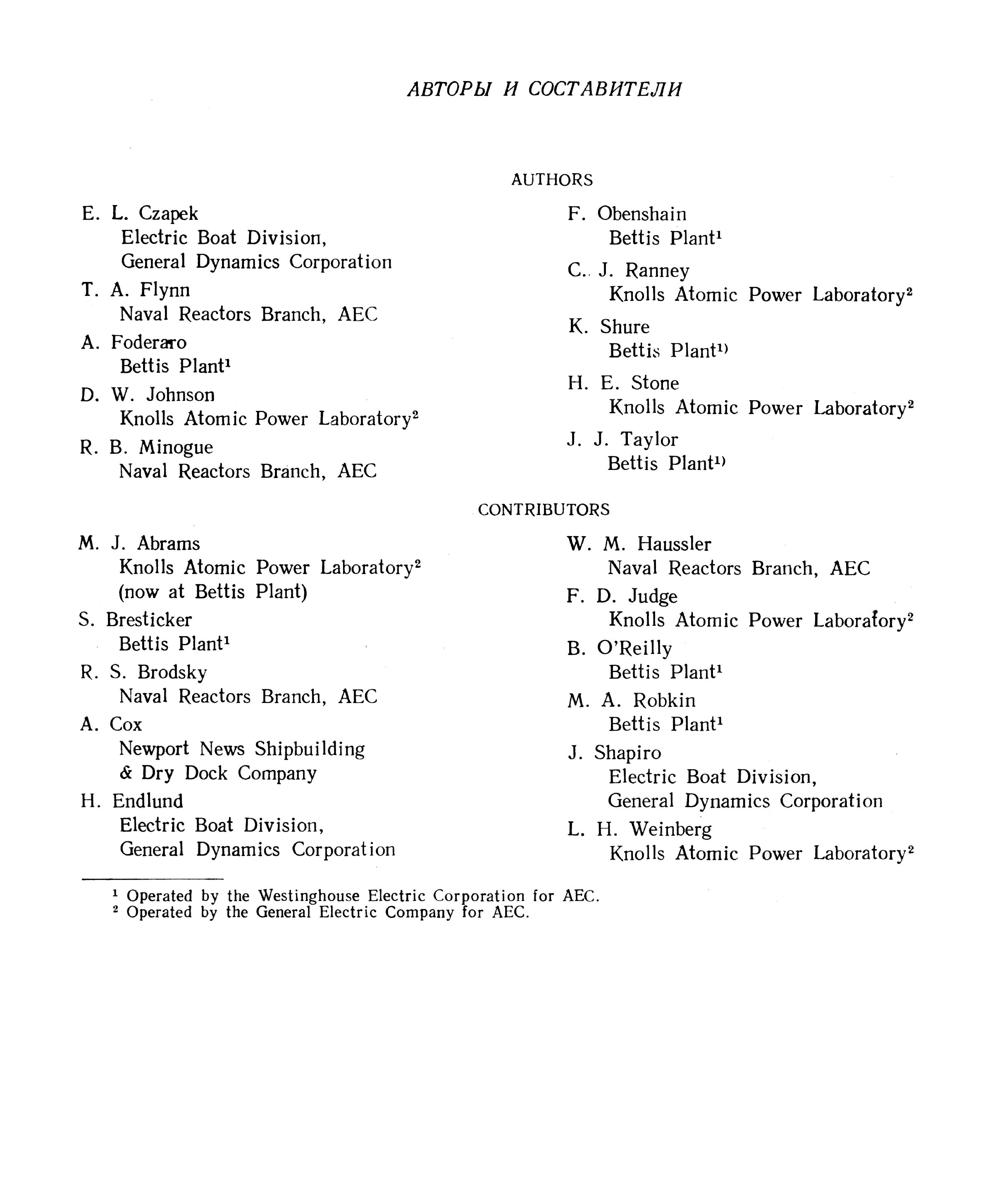 АВТОРЫ И СОСТАВИТЕЛИ

AUTHORS

E. L. Czapek
Electric Boat Division,
General Dynamics Corporation

T. A. Flynn
Naval Reactors Branch, AEC

A. Foderaro
Bettis Plant$^1$

D. W. Johnson
Knolls Atomic Power Laboratory$^2$

R. B. Minogue
Naval Reactors Branch, AEC

F. Obenshain
Bettis Plant$^1$

C. J. Ranney
Knolls Atomic Power Laboratory$^2$

K. Shure
Bettis Plant$^{1)}$

H. E. Stone
Knolls Atomic Power Laboratory$^2$

J. J. Taylor
Bettis Plant$^{1)}$

CONTRIBUTORS

M. J. Abrams
Knolls Atomic Power Laboratory$^2$
(now at Bettis Plant)

S. Bresticker
Bettis Plant$^1$

R. S. Brodsky
Naval Reactors Branch, AEC

A. Cox
Newport News Shipbuilding
& Dry Dock Company

H. Endlund
Electric Boat Division,
General Dynamics Corporation

W. M. Haussler
Naval Reactors Branch, AEC

F. D. Judge
Knolls Atomic Power Laboratory$^2$

B. O'Reilly
Bettis Plant$^1$

M. A. Robkin
Bettis Plant$^1$

J. Shapiro
Electric Boat Division,
General Dynamics Corporation

L. H. Weinberg
Knolls Atomic Power Laboratory$^2$

$^1$ Operated by the Westinghouse Electric Corporation for AEC.
$^2$ Operated by the General Electric Company for AEC.